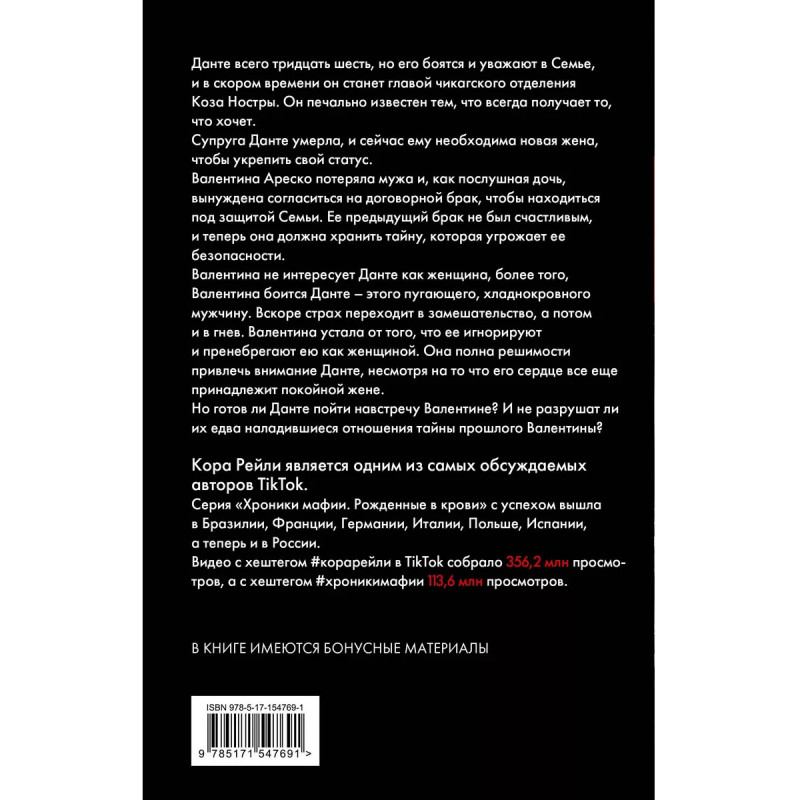 Данте всего тридцать шесть, но его боятся и уважают в Семье, и в скором времени он станет главой чикагского отделения Коза Ностры. Он печально известен тем, что всегда получает то, что хочет.

Супруга Данте умерла, и сейчас ему необходима новая жена, чтобы укрепить свой статус.

Валентина Ареско потеряла мужа и, как послушная дочь, вынуждена согласиться на договорной брак, чтобы находиться под защитой Семьи. Ее предыдущий брак не был счастливым, и теперь она должна хранить тайну, которая угрожает ее безопасности.

Валентина не интересует Данте как женщина, более того, Валентина боится Данте – этого пугающего, хладнокровного мужчину. Вскоре страх переходит в замешательство, а потом и в гнев. Валентина устала от того, что ее игнорируют и пренебрегают ею как женщиной. Она полна решимости привлечь внимание Данте, несмотря на то что его сердце все еще принадлежит покойной жене.

Но готов ли Данте пойти навстречу Валентине? И не разрушат ли их едва наладившиеся отношения тайны прошлого Валентины?

Кора Рейли является одним из самых обсуждаемых авторов TikTok.

Серия «Хроники мафии. Рожденные в крови» с успехом вышла в Бразилии, Франции, Германии, Италии, Польше, Испании, а теперь и в России.

Видео с хештегом #корарейли в TikTok собрало 356,2 млн просмотров, а с хештегом #хроникимафии 113,6 млн просмотров.

В КНИГЕ ИМЕЮТСЯ БОНУСНЫЕ МАТЕРИАЛЫ

ISBN 978-5-17-154769-1

9 785171 547691 >